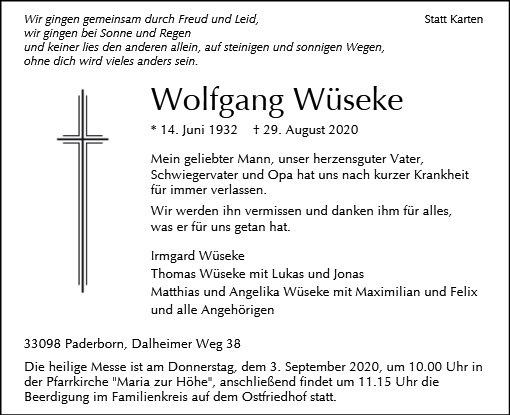 Wir gingen gemeinsam durch Freud und Leid,
wir gingen bei Sonne und Regen
und keiner lies den anderen allein, auf steinigen und sonnigen Wegen,
ohne dich wird vieles anders sein.

Statt Karten

Wolfgang Wüseke

* 14. Juni 1932 † 29. August 2020

Mein geliebter Mann, unser herzensguter Vater, Schwiegervater und Opa hat uns nach kurzer Krankheit für immer verlassen.

Wir werden ihn vermissen und danken ihm für alles, was er für uns getan hat.

Irmgard Wüseke
Thomas Wüseke mit Lukas und Jonas
Matthias und Angelika Wüseke mit Maximilian und Felix
und alle Angehörigen

33098 Paderborn, Dalheimer Weg 38

Die heilige Messe ist am Donnerstag, dem 3. September 2020, um 10.00 Uhr in der Pfarrkirche "Maria zur Höhe", anschließend findet um 11.15 Uhr die Beerdigung im Familienkreis auf dem Ostfriedhof statt.